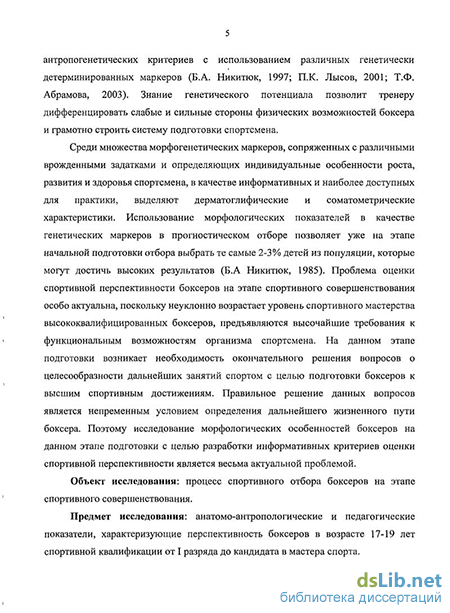 5

антропогенетических критериев с использованием различных генетически детерминированных маркеров (Б.А. Никитюк, 1997; П.К. Лысов, 2001; Т.Ф. Абрамова, 2003). Знание генетического потенциала позволит тренеру дифференцировать слабые и сильные стороны физических возможностей боксера и грамотно строить систему подготовки спортсмена.

Среди множества морфогенетических маркеров, сопряженных с различными врожденными задатками и определяющих индивидуальные особенности роста, развития и здоровья спортсмена, в качестве информативных и наиболее доступных для практики, выделяют дерматоглифические и соматометрические характеристики. Использование морфологических показателей в качестве генетических маркеров в прогностическом отборе позволяет уже на этапе начальной подготовки отбора выбрать те самые 2-3% детей из популяции, которые могут достичь высоких результатов (Б.А Никитюк, 1985). Проблема оценки спортивной перспективности боксеров на этапе спортивного совершенствования особо актуальна, поскольку неуклонно возрастает уровень спортивного мастерства высококвалифицированных боксеров, предъявляются высочайшие требования к функциональным возможностям организма спортсмена. На данном этапе подготовки возникает необходимость окончательного решения вопросов о целесообразности дальнейших занятий спортом с целью подготовки боксеров к высшим спортивным достижениям. Правильное решение данных вопросов является непременным условием определения дальнейшего жизненного пути боксера. Поэтому исследование морфологических особенностей боксеров на данном этапе подготовки с целью разработки информативных критериев оценки спортивной перспективности является весьма актуальной проблемой.

Объект исследования: процесс спортивного отбора боксеров на этапе спортивного совершенствования.

Предмет исследования: анатомо-антропологические и педагогические показатели, характеризующие перспективность боксеров в возрасте 17-19 лет спортивной квалификации от I разряда до кандидата в мастера спорта.

dsLib.net
библиотека диссертаций